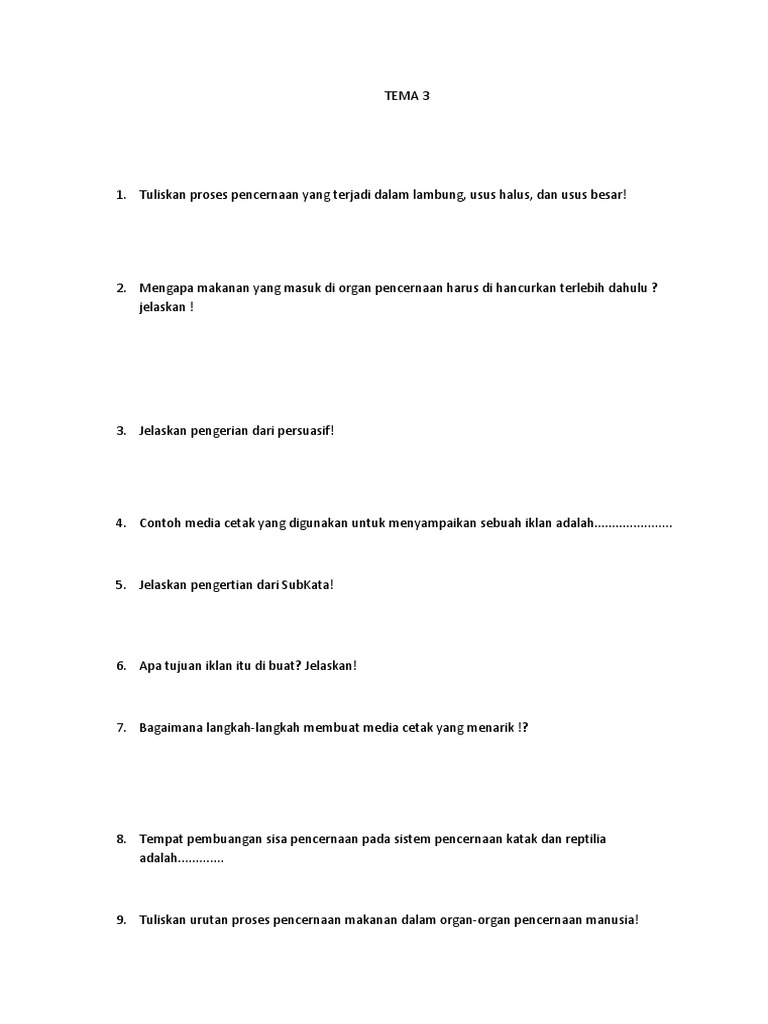 TEMA 3

1. Tuliskan proses pencernaan yang terjadi dalam lambung, usus halus, dan usus besar!

2. Mengapa makanan yang masuk di organ pencernaan harus di hancurkan terlebih dahulu ? jelaskan !

3. Jelaskan pengerian dari persuasif!

4. Contoh media cetak yang digunakan untuk menyampaikan sebuah iklan adalah......................

5. Jelaskan pengertian dari SubKata!

6. Apa tujuan iklan itu di buat? Jelaskan!

7. Bagaimana langkah-langkah membuat media cetak yang menarik !?

8. Tempat pembuangan sisa pencernaan pada sistem pencernaan katak dan reptilia adalah.............

9. Tuliskan urutan proses pencernaan makanan dalam organ-organ pencernaan manusia!